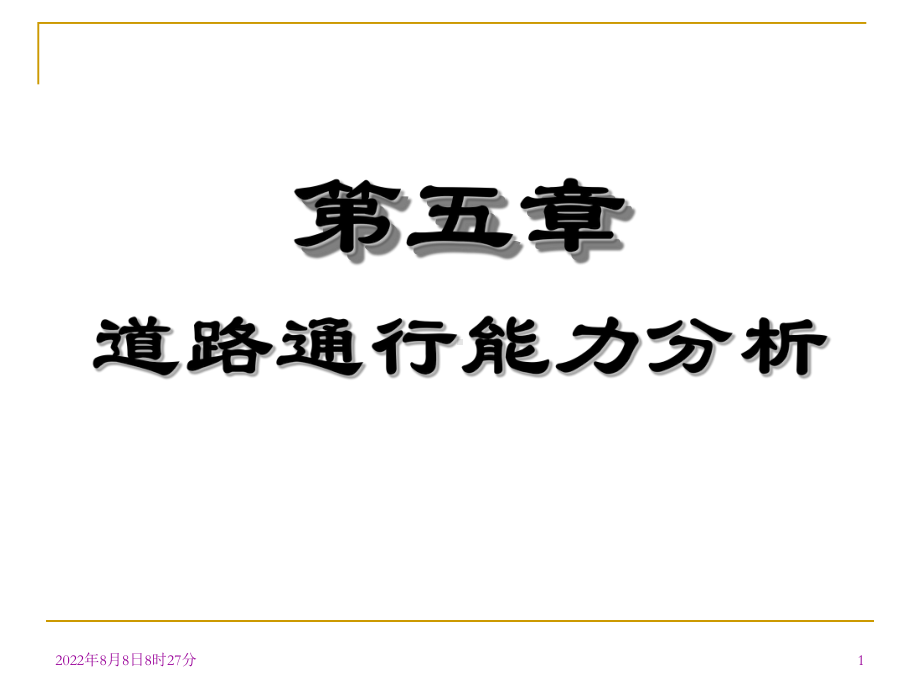 第五章

道路通行能力分析

2022年8月8日8时27分

1